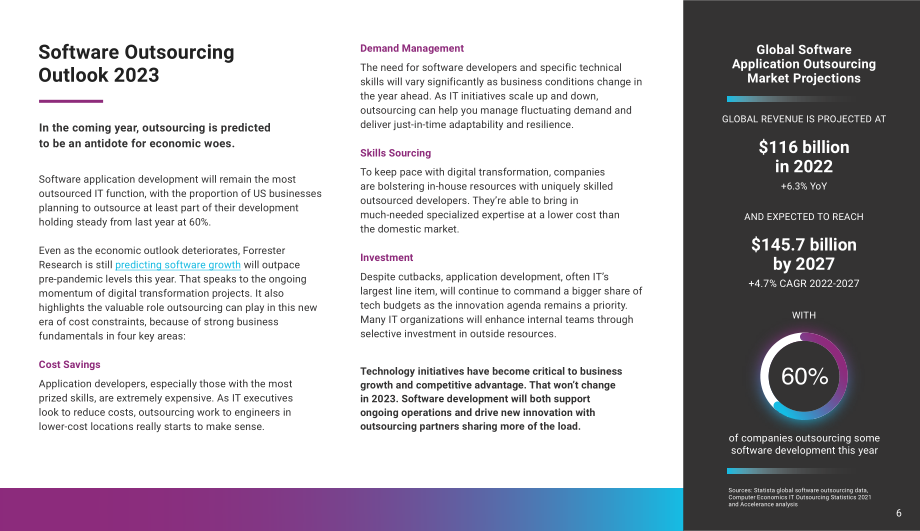 Software Outsourcing Outlook 2023

In the coming year, outsourcing is predicted to be an antidote for economic woes.

Software application development will remain the most outsourced IT function, with the proportion of US businesses planning to outsource at least part of their development holding steady from last year at 60%.

Even as the economic outlook deteriorates, Forrester Research is still predicting software growth will outpace pre-pandemic levels this year. That speaks to the ongoing momentum of digital transformation projects. It also highlights the valuable role outsourcing can play in this new era of cost constraints, because of strong business fundamentals in four key areas:

Cost Savings

Application developers, especially those with the most prized skills, are extremely expensive. As IT executives look to reduce costs, outsourcing work to engineers in lower-cost locations really starts to make sense.

Demand Management

The need for software developers and specific technical skills will vary significantly as business conditions change in the year ahead. As IT initiatives scale up and down, outsourcing can help you manage fluctuating demand and deliver just-in-time adaptability and resilience.

Skills Sourcing

To keep pace with digital transformation, companies are bolstering in-house resources with uniquely skilled outsourced developers. They're able to bring in much-needed specialized expertise at a lower cost than the domestic market.

Investment

Despite cutbacks, application development, often IT's largest line item, will continue to command a bigger share of tech budgets as the innovation agenda remains a priority. Many IT organizations will enhance internal teams through selective investment in outside resources.

Technology initiatives have become critical to business growth and competitive advantage. That won't change in 2023. Software development will both support ongoing operations and drive new innovation with outsourcing partners sharing more of the load.

Global Software Application Outsourcing Market Projections

GLOBAL REVENUE IS PROJECTED AT

$116 billion in 2022

+6.3% YoY

AND EXPECTED TO REACH

$145.7 billion by 2027

+4.7% CAGR 2022-2027

WITH

60%

of companies outsourcing some software development this year

Sources: Statista global software outsourcing data, Computer Economics IT Outsourcing Statistics 2021 and Accelerance analysis

6